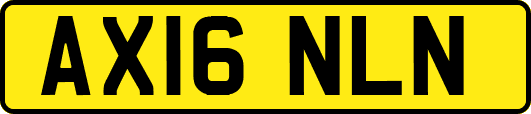 AX16 NLN